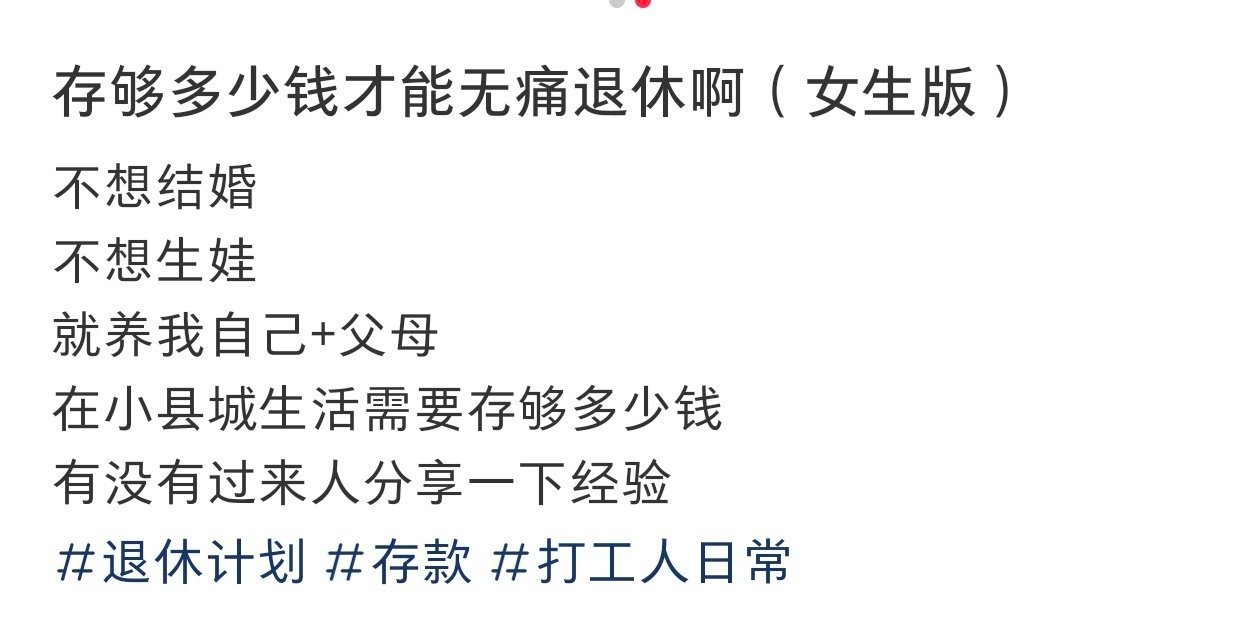 存够多少钱才能无痛退休啊（女生版）

不想结婚
不想生娃
就养我自己+父母
在小县城生活需要存够多少钱
有没有过来人分享一下经验
#退休计划 #存款 #打工人日常